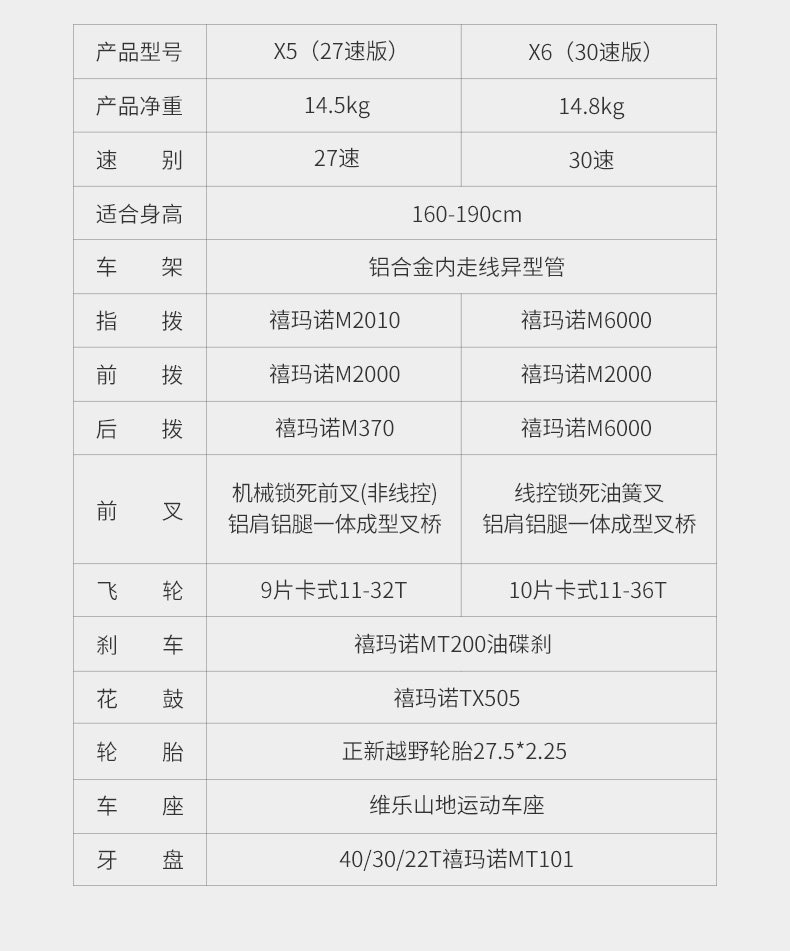 | 产品型号 | X5（27速版） | X6（30速版） |
|---|---|---|
| 产品净重 | 14.5kg | 14.8kg |
| 速　　别 | 27速 | 30速 |
| 适合身高 | 160-190cm | |
| 车　　架 | 铝合金内走线异型管 | |
| 指　　拨 | 禧玛诺M2010 | 禧玛诺M6000 |
| 前　　拨 | 禧玛诺M2000 | 禧玛诺M2000 |
| 后　　拨 | 禧玛诺M370 | 禧玛诺M6000 |
| 前　　叉 | 机械锁死前叉(非线控) 铝肩铝腿一体成型叉桥 | 线控锁死油簧叉 铝肩铝腿一体成型叉桥 |
| 飞　　轮 | 9片卡式11-32T | 10片卡式11-36T |
| 刹　　车 | 禧玛诺MT200油碟刹 | |
| 花　　鼓 | 禧玛诺TX505 | |
| 轮　　胎 | 正新越野轮胎27.5*2.25 | |
| 车　　座 | 维乐山地运动车座 | |
| 牙　　盘 | 40/30/22T禧玛诺MT101 | |